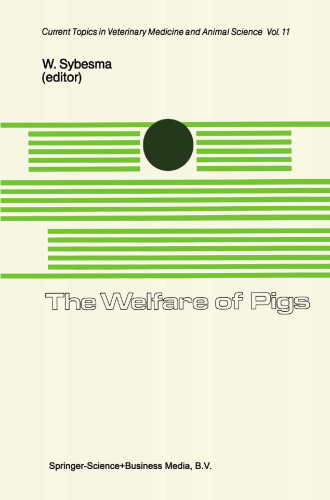 Current Topics in Veterinary Medicine and Animal Science Vol. 11

W. Sybesma
(editor)

The Welfare of Pigs

Springer-Science+Business Media, B.V.